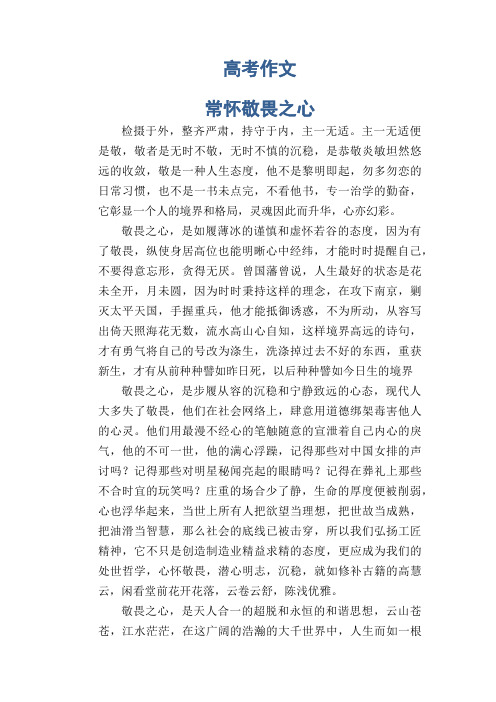 高考作文

常怀敬畏之心

检摄于外，整齐严肃，持守于内，主一无适。主一无适便是敬，敬者是无时不敬，无时不慎的沉稳，是恭敬炎敏坦然悠远的收敛，敬是一种人生态度，他不是黎明即起，匆多匆恋的日常习惯，也不是一书未点完，不看他书，专一治学的勤奋，它彰显一个人的境界和格局，灵魂因此而升华，心亦幻彩。

敬畏之心，是如履薄冰的谨慎和虚怀若谷的态度，因为有了敬畏，纵使身居高位也能明晰心中经纬，才能时时提醒自己，不要得意忘形，贪得无厌。曾国藩曾说，人生最好的状态是花未全开，月未圆，因为时时秉持这样的理念，在攻下南京，剿灭太平天国，手握重兵，他才能抵御诱惑，不为所动，从容写出倚天照海花无数，流水高山心自知，这样境界高远的诗句，才有勇气将自己的号改为涤生，洗涤掉过去不好的东西，重获新生，才有从前种种譬如昨日死，以后种种譬如今日生的境界

敬畏之心，是步履从容的沉稳和宁静致远的心态，现代人大多失了敬畏，他们在社会网络上，肆意用道德绑架毒害他人的心灵。他们用最漫不经心的笔触随意的宣泄着自己内心的戾气，他的不可一世，他的满心浮躁，记得那些对中国女排的声讨吗？记得那些对明星秘闻亮起的眼睛吗？记得在葬礼上那些不合时宜的玩笑吗？庄重的场合少了静，生命的厚度便被削弱，心也浮华起来，当世上所有人把欲望当理想，把世故当成熟，把油滑当智慧，那么社会的底线已被击穿，所以我们弘扬工匠精神，它不只是创造制造业精益求精的态度，更应成为我们的处世哲学，心怀敬畏，潜心明志，沉稳，就如修补古籍的高慧云，闲看堂前花开花落，云卷云舒，陈浅优雅。

敬畏之心，是天人合一的超脱和永恒的和谐思想，云山苍苍，江水茫茫，在这广阔的浩瀚的大千世界中，人生而如一根